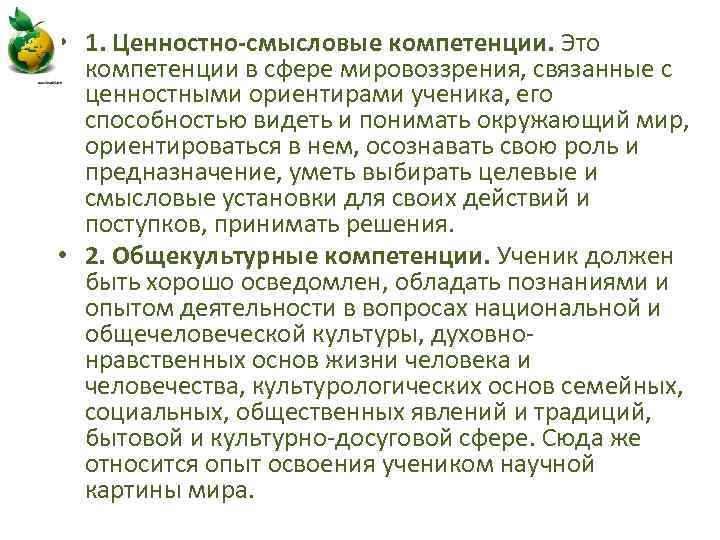 • 1. Ценностно-смысловые компетенции. Это компетенции в сфере мировоззрения, связанные с ценностными ориентирами ученика, его способностью видеть и понимать окружающий мир, ориентироваться в нем, осознавать свою роль и предназначение, уметь выбирать целевые и смысловые установки для своих действий и поступков, принимать решения.

• 2. Общекультурные компетенции. Ученик должен быть хорошо осведомлен, обладать познаниями и опытом деятельности в вопросах национальной и общечеловеческой культуры, духовно-нравственных основ жизни человека и человечества, культурологических основ семейных, социальных, общественных явлений и традиций, бытовой и культурно-досуговой сфере. Сюда же относится опыт освоения учеником научной картины мира.